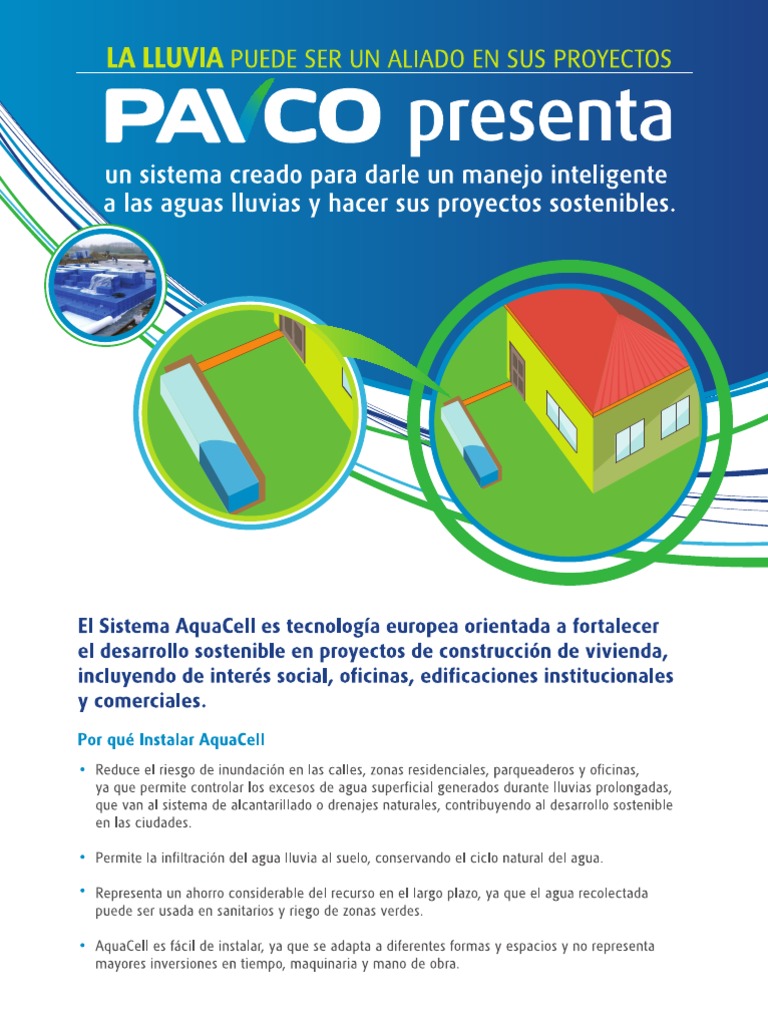 LA LLUVIA PUEDE SER UN ALIADO EN SUS PROYECTOS

PAVCO presenta

un sistema creado para darle un manejo inteligente a las aguas lluvias y hacer sus proyectos sostenibles.

El Sistema AquaCell es tecnología europea orientada a fortalecer el desarrollo sostenible en proyectos de construcción de vivienda, incluyendo de interés social, oficinas, edificaciones institucionales y comerciales.

Por qué Instalar AquaCell

• Reduce el riesgo de inundación en las calles, zonas residenciales, parqueaderos y oficinas, ya que permite controlar los excesos de agua superficial generados durante lluvias prolongadas, que van al sistema de alcantarillado o drenajes naturales, contribuyendo al desarrollo sostenible en las ciudades.

• Permite la infiltración del agua lluvia al suelo, conservando el ciclo natural del agua.

• Representa un ahorro considerable del recurso en el largo plazo, ya que el agua recolectada puede ser usada en sanitarios y riego de zonas verdes.

• AquaCell es fácil de instalar, ya que se adapta a diferentes formas y espacios y no representa mayores inversiones en tiempo, maquinaria y mano de obra.